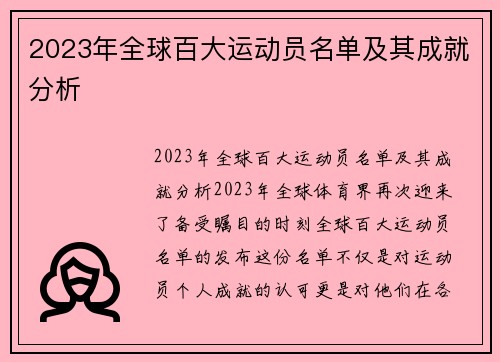 2023年全球百大运动员名单及其成就分析

2023年全球百大运动员名单及其成就分析2023年全球体育界再次迎来了备受瞩目的时刻全球百大运动员名单的发布这份名单不仅是对运动员个人成就的认可更是对他们在各